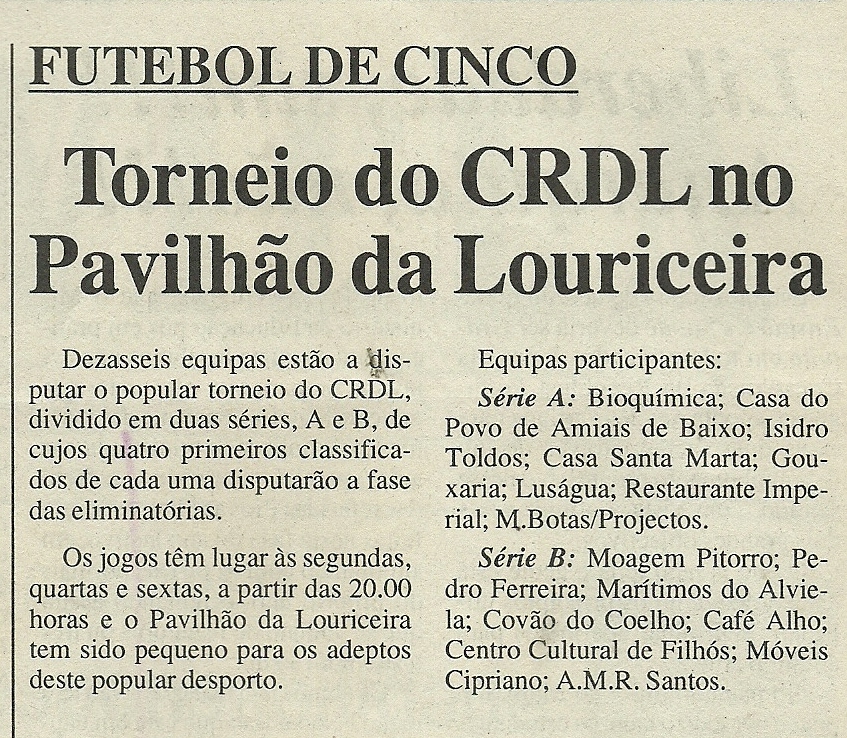 FUTEBOL DE CINCO

Torneio do CRDL no Pavilhão da Louriceira

Dezasseis equipas estão a disputar o popular torneio do CRDL, dividido em duas séries, A e B, de cujos quatro primeiros classificados de cada uma disputarão a fase das eliminatórias.

Os jogos têm lugar às segundas, quartas e sextas, a partir das 20.00 horas e o Pavilhão da Louriceira tem sido pequeno para os adeptos deste popular desporto.

Equipas participantes:

Série A: Bioquímica; Casa do Povo de Amiais de Baixo; Isidro Toldos; Casa Santa Marta; Gouxaria; Luságua; Restaurante Imperial; M.Botas/Projectos.

Série B: Moagem Pitorro; Pedro Ferreira; Marítimos do Alviela; Covão do Coelho; Café Alho; Centro Cultural de Filhós; Móveis Cipriano; A.M.R. Santos.